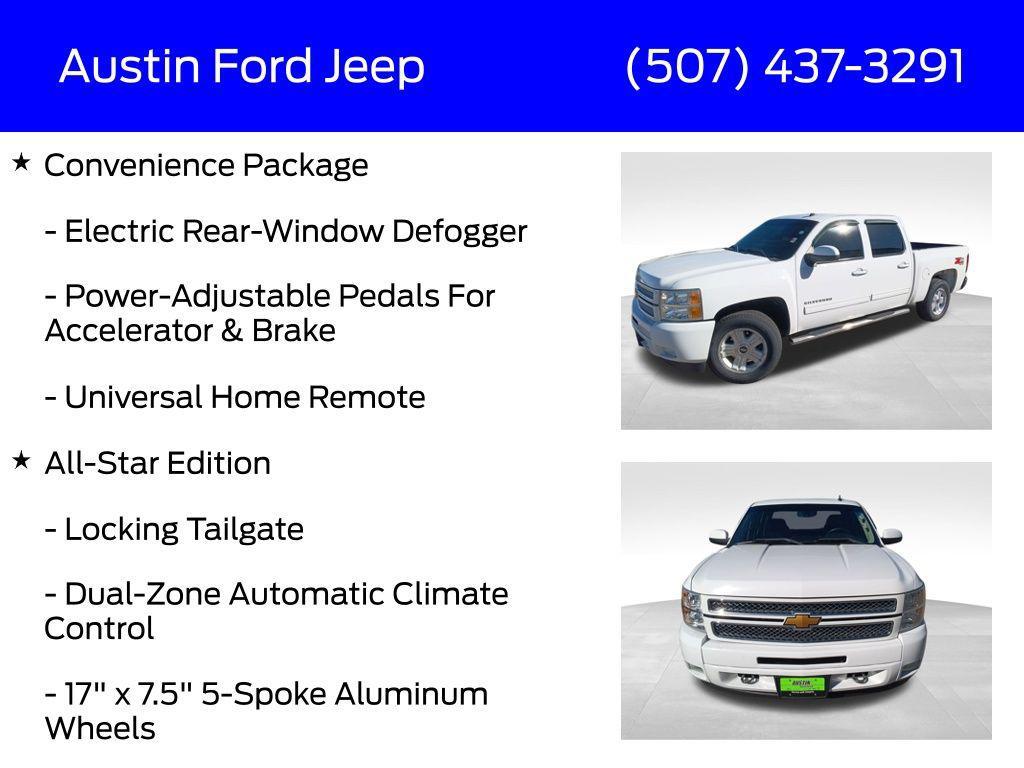 Austin Ford Jeep (507) 437-3291

★ Convenience Package

- Electric Rear-Window Defogger

- Power-Adjustable Pedals For Accelerator & Brake

- Universal Home Remote

★ All-Star Edition

- Locking Tailgate

- Dual-Zone Automatic Climate Control

- 17" x 7.5" 5-Spoke Aluminum Wheels